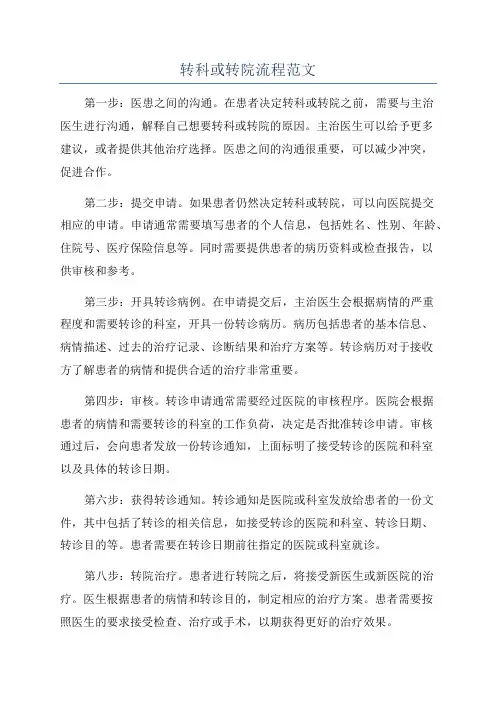 转科或转院流程范文

第一步：医患之间的沟通。在患者决定转科或转院之前，需要与主治医生进行沟通，解释自己想要转科或转院的原因。主治医生可以给予更多建议，或者提供其他治疗选择。医患之间的沟通很重要，可以减少冲突，促进合作。

第二步：提交申请。如果患者仍然决定转科或转院，可以向医院提交相应的申请。申请通常需要填写患者的个人信息，包括姓名、性别、年龄、住院号、医疗保险信息等。同时需要提供患者的病历资料或检查报告，以供审核和参考。

第三步：开具转诊病例。在申请提交后，主治医生会根据病情的严重程度和需要转诊的科室，开具一份转诊病历。病历包括患者的基本信息、病情描述、过去的治疗记录、诊断结果和治疗方案等。转诊病历对于接收方了解患者的病情和提供合适的治疗非常重要。

第四步：审核。转诊申请通常需要经过医院的审核程序。医院会根据患者的病情和需要转诊的科室的工作负荷，决定是否批准转诊申请。审核通过后，会向患者发放一份转诊通知，上面标明了接受转诊的医院和科室以及具体的转诊日期。

第六步：获得转诊通知。转诊通知是医院或科室发放给患者的一份文件，其中包括了转诊的相关信息，如接受转诊的医院和科室、转诊日期、转诊目的等。患者需要在转诊日期前往指定的医院或科室就诊。

第八步：转院治疗。患者进行转院之后，将接受新医生或新医院的治疗。医生根据患者的病情和转诊目的，制定相应的治疗方案。患者需要按照医生的要求接受检查、治疗或手术，以期获得更好的治疗效果。